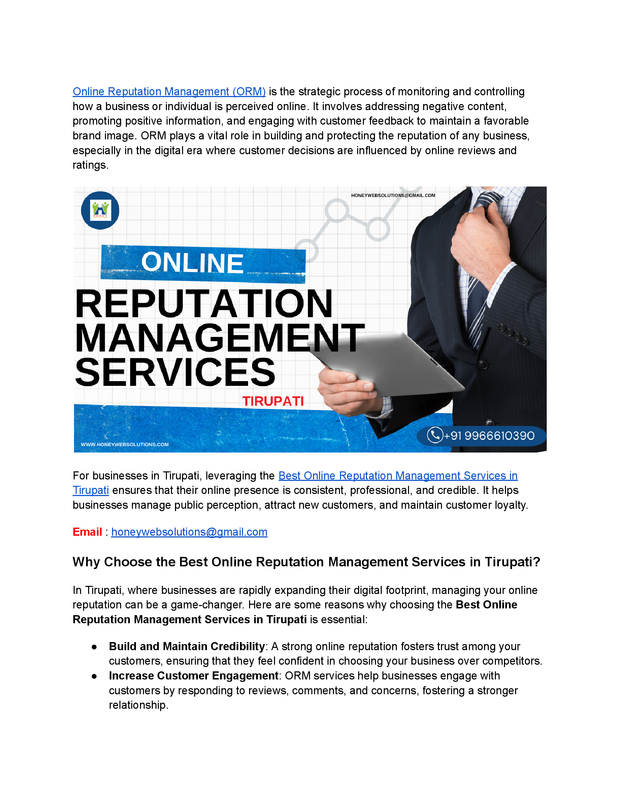 Online Reputation Management (ORM) is the strategic process of monitoring and controlling how a business or individual is perceived online. It involves addressing negative content, promoting positive information, and engaging with customer feedback to maintain a favorable brand image. ORM plays a vital role in building and protecting the reputation of any business, especially in the digital era where customer decisions are influenced by online reviews and ratings.

HONEYWEBSOLUTIONS@GMAIL.COM

ONLINE
REPUTATION
MANAGEMENT
SERVICES
TIRUPATI

WWW.HONEYWEBSOLUTIONS.COM

+91 9966610390

For businesses in Tirupati, leveraging the Best Online Reputation Management Services in Tirupati ensures that their online presence is consistent, professional, and credible. It helps businesses manage public perception, attract new customers, and maintain customer loyalty.

Email : honeywebsolutions@gmail.com

Why Choose the Best Online Reputation Management Services in Tirupati?

In Tirupati, where businesses are rapidly expanding their digital footprint, managing your online reputation can be a game-changer. Here are some reasons why choosing the Best Online Reputation Management Services in Tirupati is essential:

● Build and Maintain Credibility: A strong online reputation fosters trust among your customers, ensuring that they feel confident in choosing your business over competitors.
● Increase Customer Engagement: ORM services help businesses engage with customers by responding to reviews, comments, and concerns, fostering a stronger relationship.